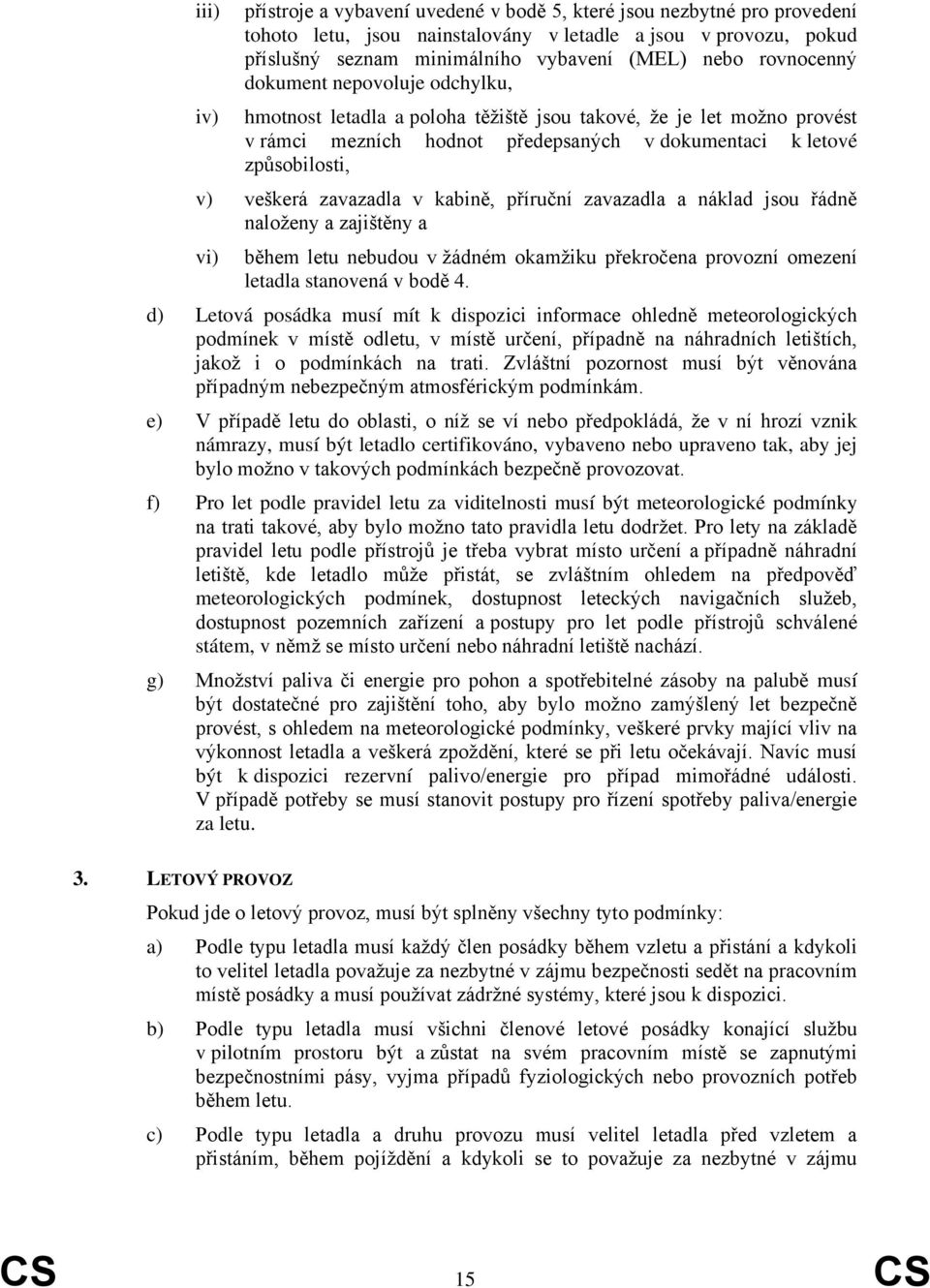 iii) přístroje a vybavení uvedené v bodě 5, které jsou nezbytné pro provedení tohoto letu, jsou nainstalovány v letadle a jsou v provozu, pokud příslušný seznam minimálního vybavení (MEL) nebo rovnocenný dokument nepovoluje odchylku,

iv) hmotnost letadla a poloha těžiště jsou takové, že je let možno provést v rámci mezních hodnot předepsaných v dokumentaci k letové způsobilosti,

v) veškerá zavazadla v kabině, příruční zavazadla a náklad jsou řádně naloženy a zajištěny a

vi) během letu nebudou v žádném okamžiku překročena provozní omezení letadla stanovená v bodě 4.

d) Letová posádka musí mít k dispozici informace ohledně meteorologických podmínek v místě odletu, v místě určení, případně na náhradních letištích, jakož i o podmínkách na trati. Zvláštní pozornost musí být věnována případným nebezpečným atmosférickým podmínkám.

e) V případě letu do oblasti, o níž se ví nebo předpokládá, že v ní hrozí vznik námrazy, musí být letadlo certifikováno, vybaveno nebo upraveno tak, aby jej bylo možno v takových podmínkách bezpečně provozovat.

f) Pro let podle pravidel letu za viditelnosti musí být meteorologické podmínky na trati takové, aby bylo možno tato pravidla letu dodržet. Pro lety na základě pravidel letu podle přístrojů je třeba vybrat místo určení a případně náhradní letiště, kde letadlo může přistát, se zvláštním ohledem na předpověď meteorologických podmínek, dostupnost leteckých navigačních služeb, dostupnost pozemních zařízení a postupy pro let podle přístrojů schválené státem, v němž se místo určení nebo náhradní letiště nachází.

g) Množství paliva či energie pro pohon a spotřebitelné zásoby na palubě musí být dostatečné pro zajištění toho, aby bylo možno zamýšlený let bezpečně provést, s ohledem na meteorologické podmínky, veškeré prvky mající vliv na výkonnost letadla a veškerá zpoždění, které se při letu očekávají. Navíc musí být k dispozici rezervní palivo/energie pro případ mimořádné události. V případě potřeby se musí stanovit postupy pro řízení spotřeby paliva/energie za letu.

3. LETOVÝ PROVOZ

Pokud jde o letový provoz, musí být splněny všechny tyto podmínky:

a) Podle typu letadla musí každý člen posádky během vzletu a přistání a kdykoli to velitel letadla považuje za nezbytné v zájmu bezpečnosti sedět na pracovním místě posádky a musí používat zádržné systémy, které jsou k dispozici.

b) Podle typu letadla musí všichni členové letové posádky konající službu v pilotním prostoru být a zůstat na svém pracovním místě se zapnutými bezpečnostními pásy, vyjma případů fyziologických nebo provozních potřeb během letu.

c) Podle typu letadla a druhu provozu musí velitel letadla před vzletem a přistáním, během pojíždění a kdykoli se to považuje za nezbytné v zájmu

CS 15 CS